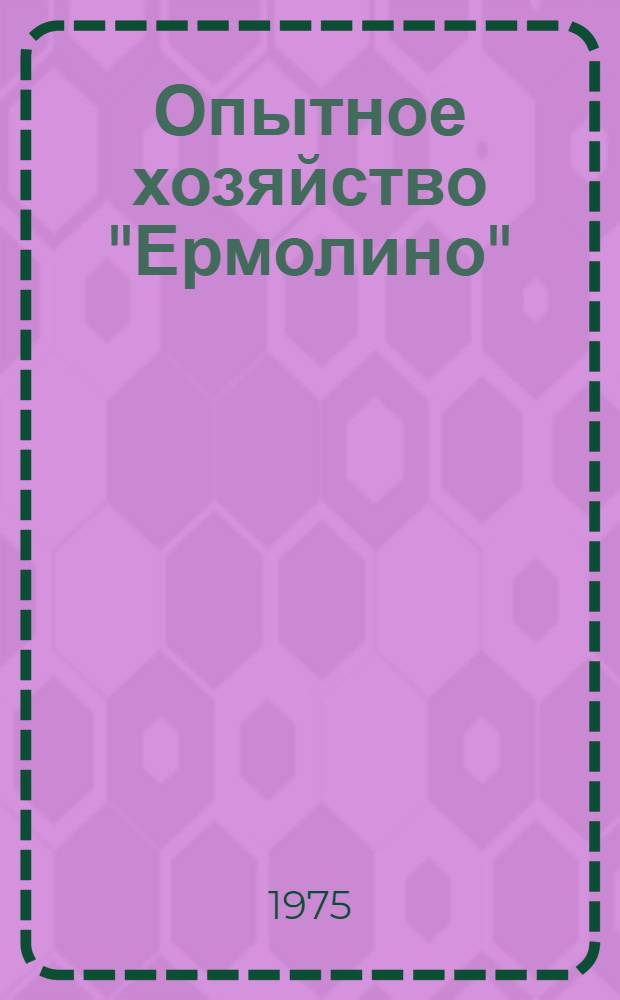 Опытное хозяйство "Ермолино"

1975